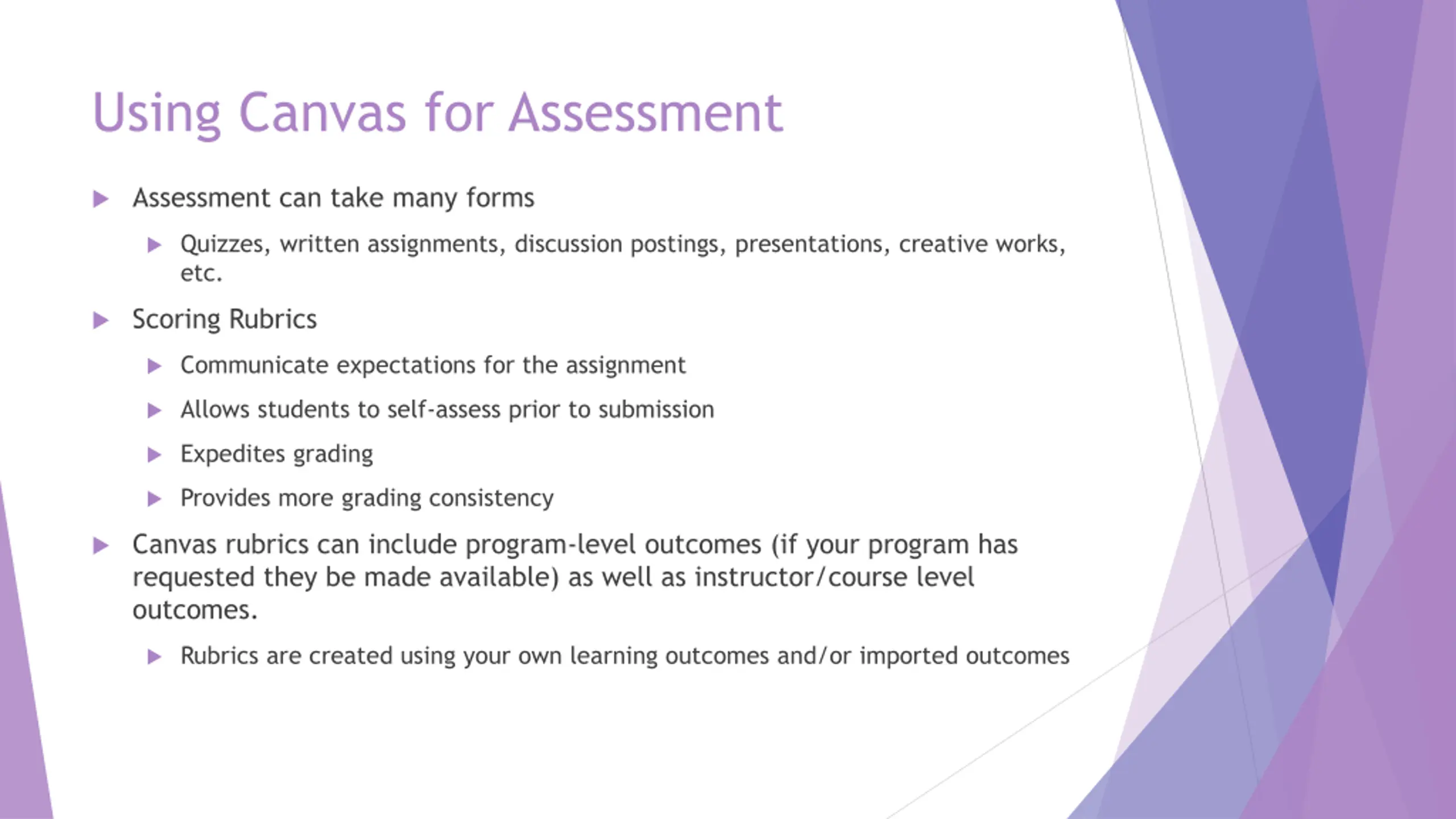 Using Canvas for Assessment

Assessment can take many forms

Quizzes, written assignments, discussion postings, presentations, creative works, etc.

Scoring Rubrics

Communicate expectations for the assignment

Allows students to self-assess prior to submission

Expedites grading

Provides more grading consistency

Canvas rubrics can include program-level outcomes (if your program has requested they be made available) as well as instructor/course level outcomes.

Rubrics are created using your own learning outcomes and/or imported outcomes